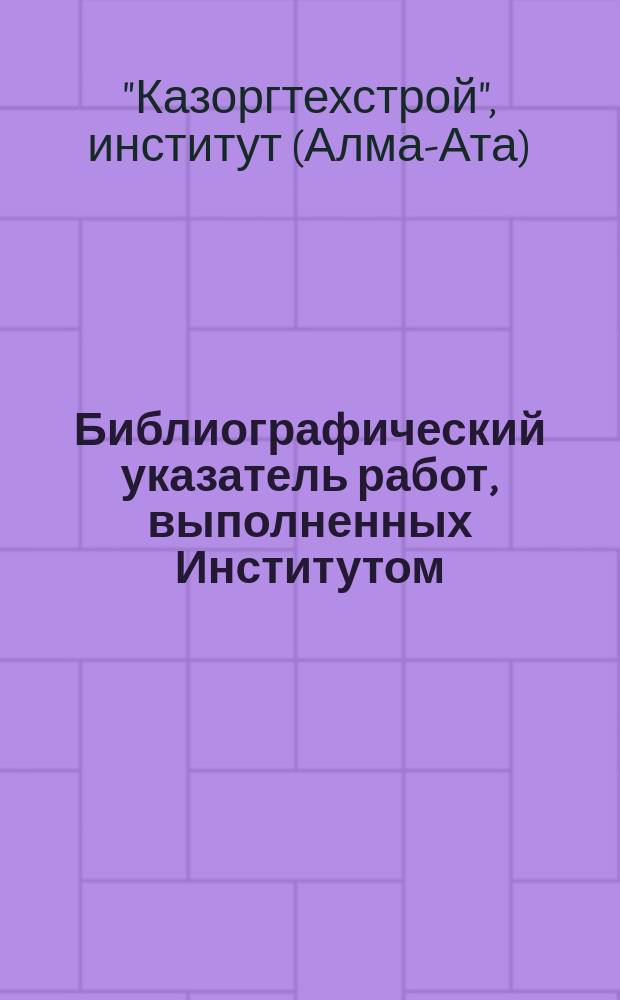 "Казоргтехстрой", институт (Алма-Ата)

Библиографический указатель работ, выполненных Институтом